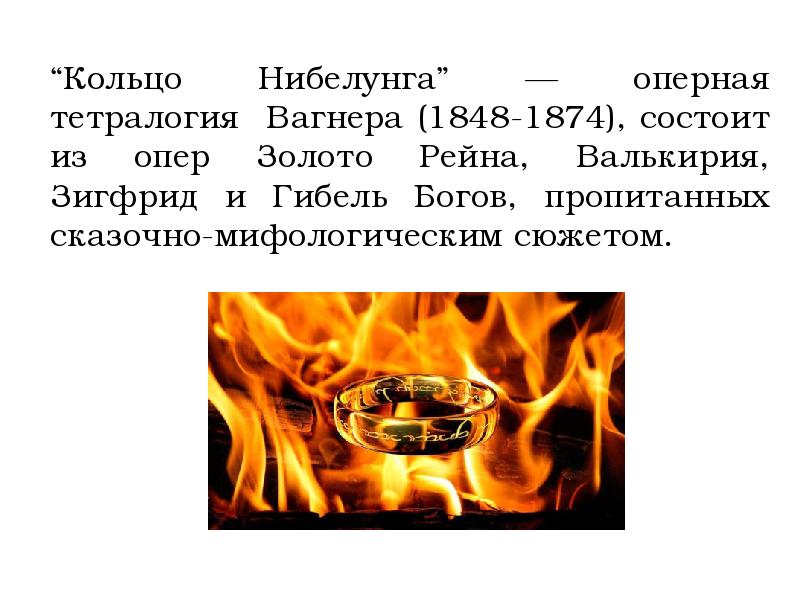 “Кольцо Нибелунга” — оперная тетралогия Вагнера (1848-1874), состоит из опер Золото Рейна, Валькирия, Зигфрид и Гибель Богов, пропитанных сказочно-мифологическим сюжетом.